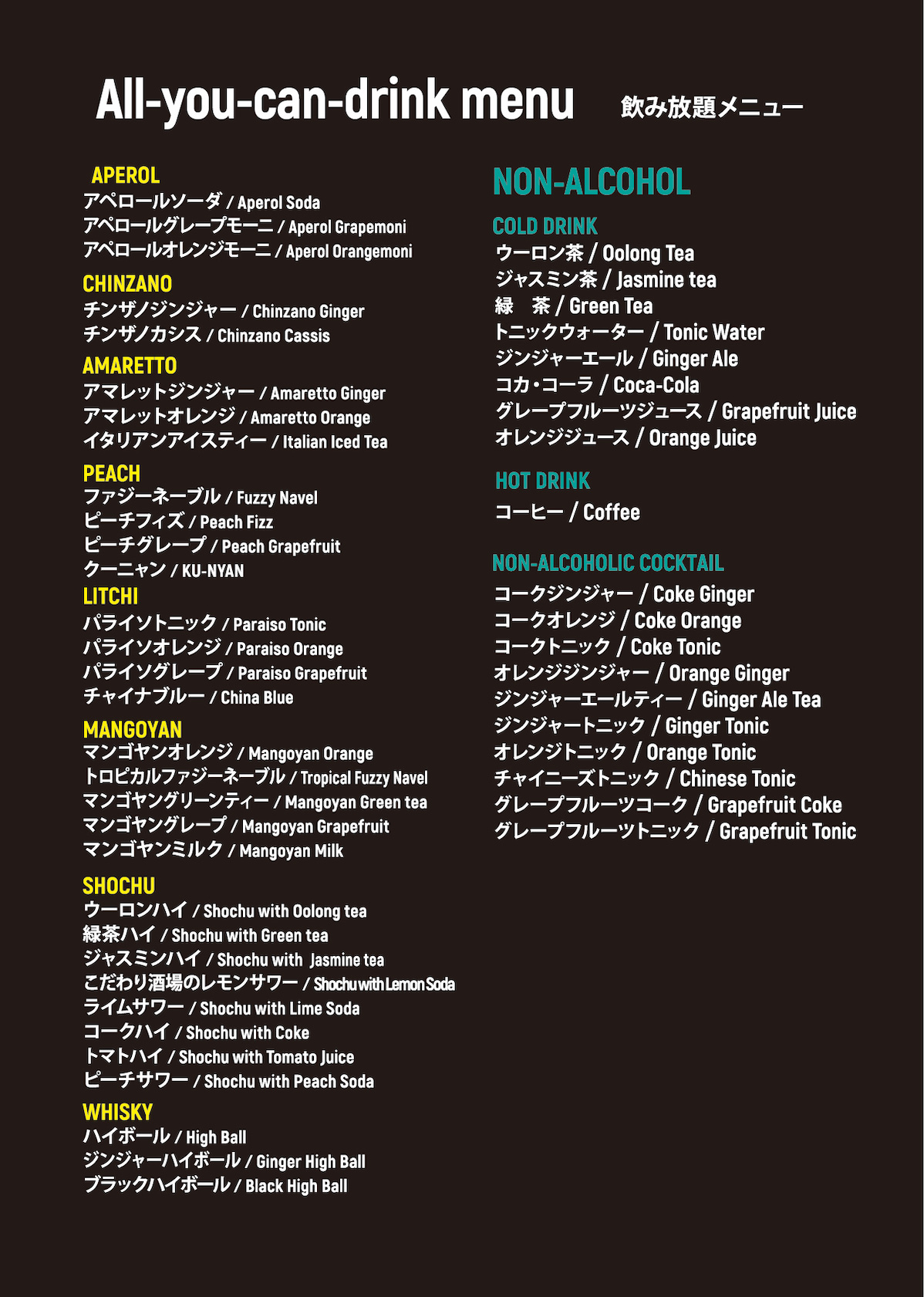 All-you-can-drink menu 飲み放題メニュー

APEROL
アペロールソーダ / Aperol Soda
アペロールグレープモーニ / Aperol Grapemoni
アペロールオレンジモーニ / Aperol Orangemoni

CHINZANO
チンザノジンジャー / Chinzano Ginger
チンザノカシス / Chinzano Cassis

AMARETTO
アマレットジンジャー / Amaretto Ginger
アマレットオレンジ / Amaretto Orange
イタリアンアイスティー / Italian Iced Tea

PEACH
ファジーネーブル / Fuzzy Navel
ピーチフィズ / Peach Fizz
ピーチグレープ / Peach Grapefruit
クーニャン / KU-NYAN

LITCHI
パライソトニック / Paraiso Tonic
パライソオレンジ / Paraiso Orange
パライソグレープ / Paraiso Grapefruit
チャイナブルー / China Blue

MANGOYAN
マンゴヤンオレンジ / Mangoyan Orange
トロピカルファジーネーブル / Tropical Fuzzy Navel
マンゴヤングリーンティー / Mangoyan Green tea
マンゴヤングレープ / Mangoyan Grapefruit
マンゴヤンミルク / Mangoyan Milk

SHOCHU
ウーロンハイ / Shochu with Oolong tea
緑茶ハイ / Shochu with Green tea
ジャスミンハイ / Shochu with Jasmine tea
こだわり酒場のレモンサワー / Shochu with Lemon Soda
ライムサワー / Shochu with Lime Soda
コークハイ / Shochu with Coke
トマトハイ / Shochu with Tomato Juice
ピーチサワー / Shochu with Peach Soda

WHISKY
ハイボール / High Ball
ジンジャーハイボール / Ginger High Ball
ブラックハイボール / Black High Ball

NON-ALCOHOL

COLD DRINK
ウーロン茶 / Oolong Tea
ジャスミン茶 / Jasmine tea
緑 茶 / Green Tea
トニックウォーター / Tonic Water
ジンジャーエール / Ginger Ale
コカ・コーラ / Coca-Cola
グレープフルーツジュース / Grapefruit Juice
オレンジジュース / Orange Juice

HOT DRINK
コーヒー / Coffee

NON-ALCOHOLIC COCKTAIL
コークジンジャー / Coke Ginger
コークオレンジ / Coke Orange
コークトニック / Coke Tonic
オレンジジンジャー / Orange Ginger
ジンジャーエールティー / Ginger Ale Tea
ジンジャートニック / Ginger Tonic
オレンジトニック / Orange Tonic
チャイニーズトニック / Chinese Tonic
グレープフルーツコーク / Grapefruit Coke
グレープフルーツトニック / Grapefruit Tonic